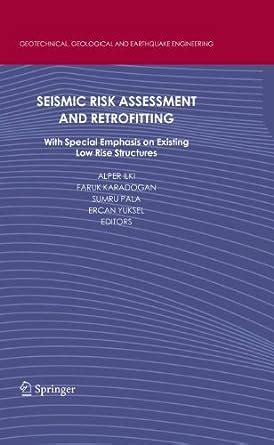 GEOTECHNICAL, GEOLOGICAL AND EARTHQUAKE ENGINEERING

SEISMIC RISK ASSESSMENT AND RETROFITTING

With Special Emphasis on Existing Low Rise Structures

ALPER ILKI
FARUK KARADOGAN
SUMRU PALA
ERCAN YUKSEL
EDITORS

Springer